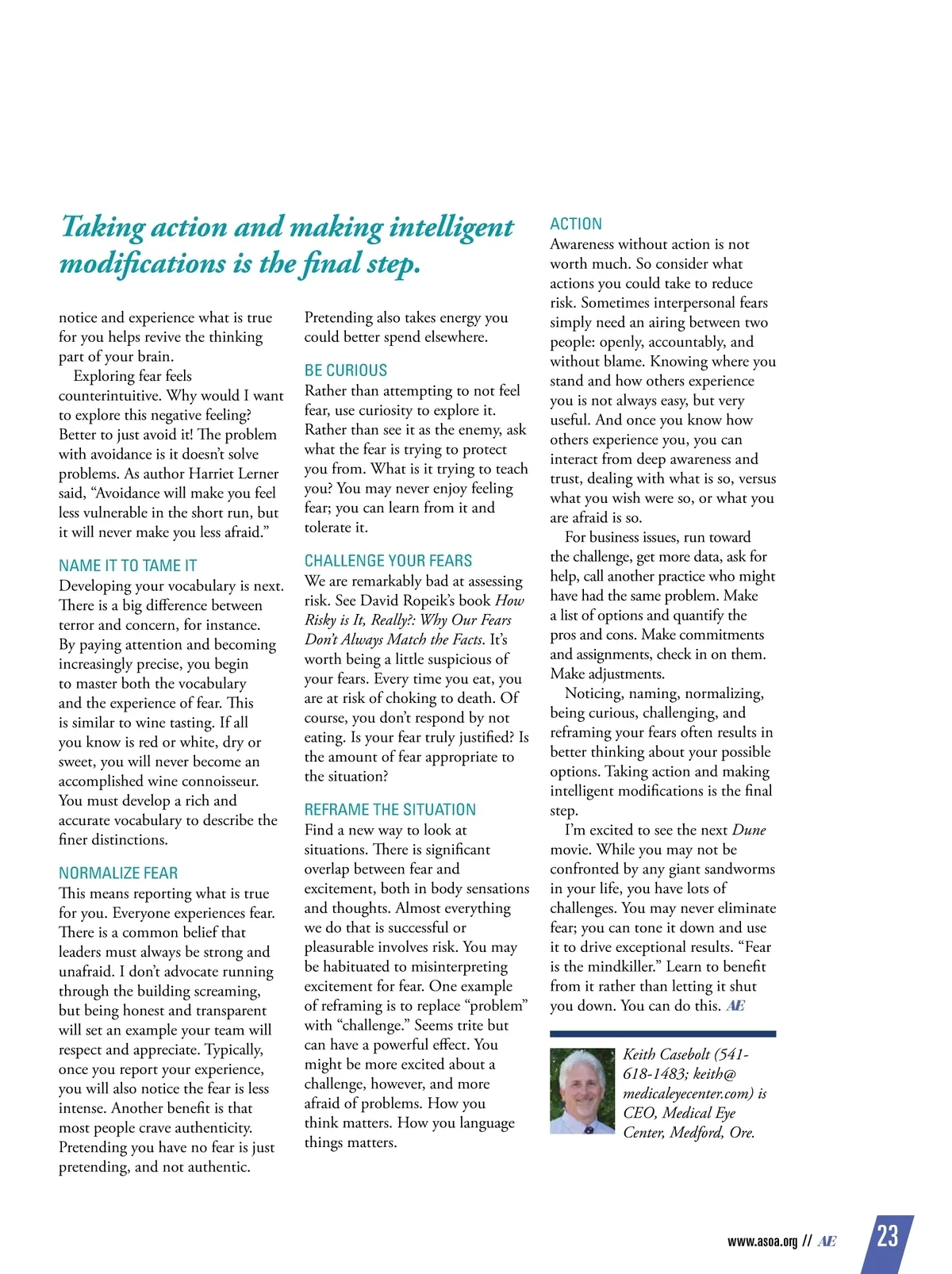 Taking action and making intelligent modifications is the final step.

notice and experience what is true for you helps revive the thinking part of your brain.

Exploring fear feels counterintuitive. Why would I want to explore this negative feeling? Better to just avoid it! The problem with avoidance is it doesn't solve problems. As author Harriet Lerner said, "Avoidance will make you feel less vulnerable in the short run, but it will never make you less afraid."

NAME IT TO TAME IT
Developing your vocabulary is next. There is a big difference between terror and concern, for instance. By paying attention and becoming increasingly precise, you begin to master both the vocabulary and the experience of fear. This is similar to wine tasting. If all you know is red or white, dry or sweet, you will never become an accomplished wine connoisseur. You must develop a rich and accurate vocabulary to describe the finer distinctions.

NORMALIZE FEAR
This means reporting what is true for you. Everyone experiences fear. There is a common belief that leaders must always be strong and unafraid. I don't advocate running through the building screaming, but being honest and transparent will set an example your team will respect and appreciate. Typically, once you report your experience, you will also notice the fear is less intense. Another benefit is that most people crave authenticity. Pretending you have no fear is just pretending, and not authentic. Pretending also takes energy you could better spend elsewhere.

BE CURIOUS
Rather than attempting to not feel fear, use curiosity to explore it. Rather than see it as the enemy, ask what the fear is trying to protect you from. What is it trying to teach you? You may never enjoy feeling fear; you can learn from it and tolerate it.

CHALLENGE YOUR FEARS
We are remarkably bad at assessing risk. See David Ropeik's book How Risky is It, Really?: Why Our Fears Don't Always Match the Facts. It's worth being a little suspicious of your fears. Every time you eat, you are at risk of choking to death. Of course, you don't respond by not eating. Is your fear truly justified? Is the amount of fear appropriate to the situation?

REFRAME THE SITUATION
Find a new way to look at situations. There is significant overlap between fear and excitement, both in body sensations and thoughts. Almost everything we do that is successful or pleasurable involves risk. You may be habituated to misinterpreting excitement for fear. One example of reframing is to replace "problem" with "challenge." Seems trite but can have a powerful effect. You might be more excited about a challenge, however, and more afraid of problems. How you think matters. How you language things matters.

ACTION
Awareness without action is not worth much. So consider what actions you could take to reduce risk. Sometimes interpersonal fears simply need an airing between two people: openly, accountably, and without blame. Knowing where you stand and how others experience you is not always easy, but very useful. And once you know how others experience you, you can interact from deep awareness and trust, dealing with what is so, versus what you wish were so, or what you are afraid is so.

For business issues, run toward the challenge, get more data, ask for help, call another practice who might have had the same problem. Make a list of options and quantify the pros and cons. Make commitments and assignments, check in on them. Make adjustments.

Noticing, naming, normalizing, being curious, challenging, and reframing your fears often results in better thinking about your possible options. Taking action and making intelligent modifications is the final step.

I'm excited to see the next Dune movie. While you may not be confronted by any giant sandworms in your life, you have lots of challenges. You may never eliminate fear; you can tone it down and use it to drive exceptional results. "Fear is the mindkiller." Learn to benefit from it rather than letting it shut you down. You can do this. AE

Keith Casebolt (541-618-1483; keith@medicaleyecenter.com) is CEO, Medical Eye Center, Medford, Ore.

www.asoa.org // AE 23